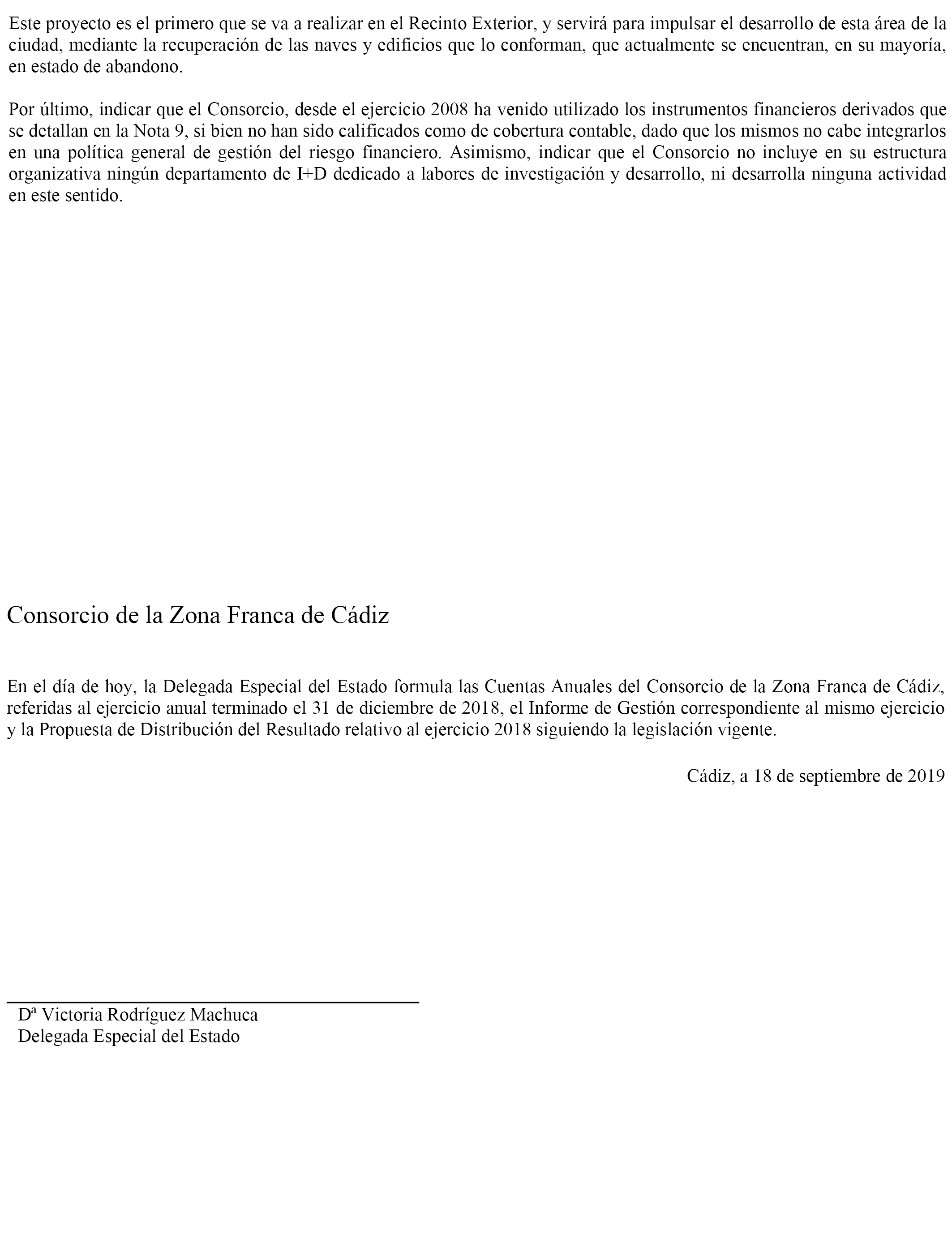 Este proyecto es el primero que se va a realizar en el Recinto Exterior, y servirá para impulsar el desarrollo de esta área de la ciudad, mediante la recuperación de las naves y edificios que lo conforman, que actualmente se encuentran, en su mayoría, en estado de abandono.

Por último, indicar que el Consorcio, desde el ejercicio 2008 ha venido utilizado los instrumentos financieros derivados que se detallan en la Nota 9, si bien no han sido calificados como de cobertura contable, dado que los mismos no cabe integrarlos en una política general de gestión del riesgo financiero. Asimismo, indicar que el Consorcio no incluye en su estructura organizativa ningún departamento de I+D dedicado a labores de investigación y desarrollo, ni desarrolla ninguna actividad en este sentido.

Consorcio de la Zona Franca de Cádiz

En el día de hoy, la Delegada Especial del Estado formula las Cuentas Anuales del Consorcio de la Zona Franca de Cádiz, referidas al ejercicio anual terminado el 31 de diciembre de 2018, el Informe de Gestión correspondiente al mismo ejercicio y la Propuesta de Distribución del Resultado relativo al ejercicio 2018 siguiendo la legislación vigente.

Cádiz, a 18 de septiembre de 2019

Dª Victoria Rodríguez Machuca
Delegada Especial del Estado